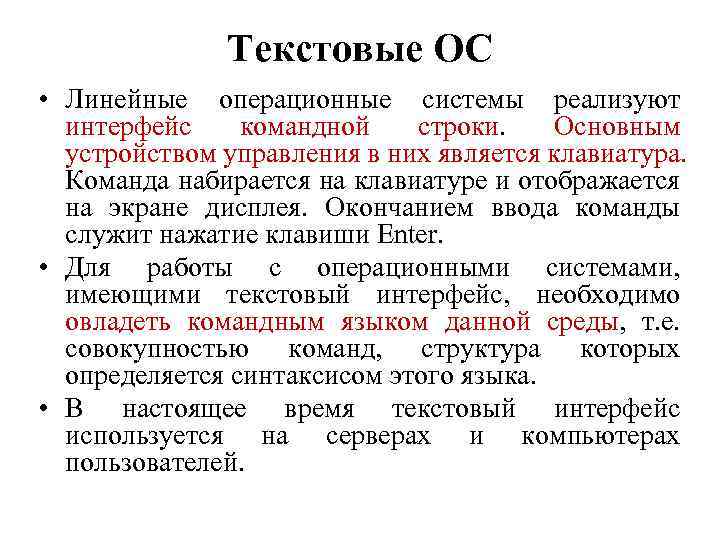 Текстовые ОС

• Линейные операционные системы реализуют интерфейс командной строки. Основным устройством управления в них является клавиатура. Команда набирается на клавиатуре и отображается на экране дисплея. Окончанием ввода команды служит нажатие клавиши Enter.

• Для работы с операционными системами, имеющими текстовый интерфейс, необходимо овладеть командным языком данной среды, т.е. совокупностью команд, структура которых определяется синтаксисом этого языка.

• В настоящее время текстовый интерфейс используется на серверах и компьютерах пользователей.